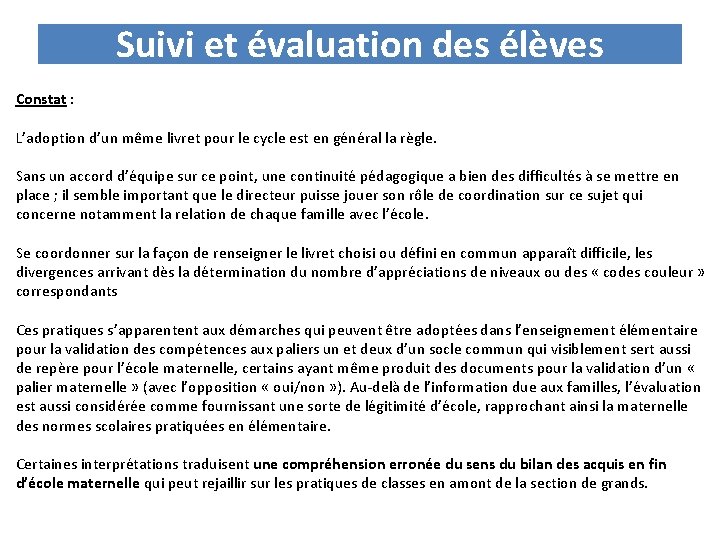 Suivi et évaluation des élèves

Constat :

L'adoption d'un même livret pour le cycle est en général la règle.

Sans un accord d'équipe sur ce point, une continuité pédagogique a bien des difficultés à se mettre en place ; il semble important que le directeur puisse jouer son rôle de coordination sur ce sujet qui concerne notamment la relation de chaque famille avec l'école.

Se coordonner sur la façon de renseigner le livret choisi ou défini en commun apparaît difficile, les divergences arrivant dès la détermination du nombre d'appréciations de niveaux ou des « codes couleur » correspondants

Ces pratiques s'apparentent aux démarches qui peuvent être adoptées dans l'enseignement élémentaire pour la validation des compétences aux paliers un et deux d'un socle commun qui visiblement sert aussi de repère pour l'école maternelle, certains ayant même produit des documents pour la validation d'un « palier maternelle » (avec l'opposition « oui/non »). Au-delà de l'information due aux familles, l'évaluation est aussi considérée comme fournissant une sorte de légitimité d'école, rapprochant ainsi la maternelle des normes scolaires pratiquées en élémentaire.

Certaines interprétations traduisent une compréhension erronée du sens du bilan des acquis en fin d'école maternelle qui peut rejaillir sur les pratiques de classes en amont de la section de grands.